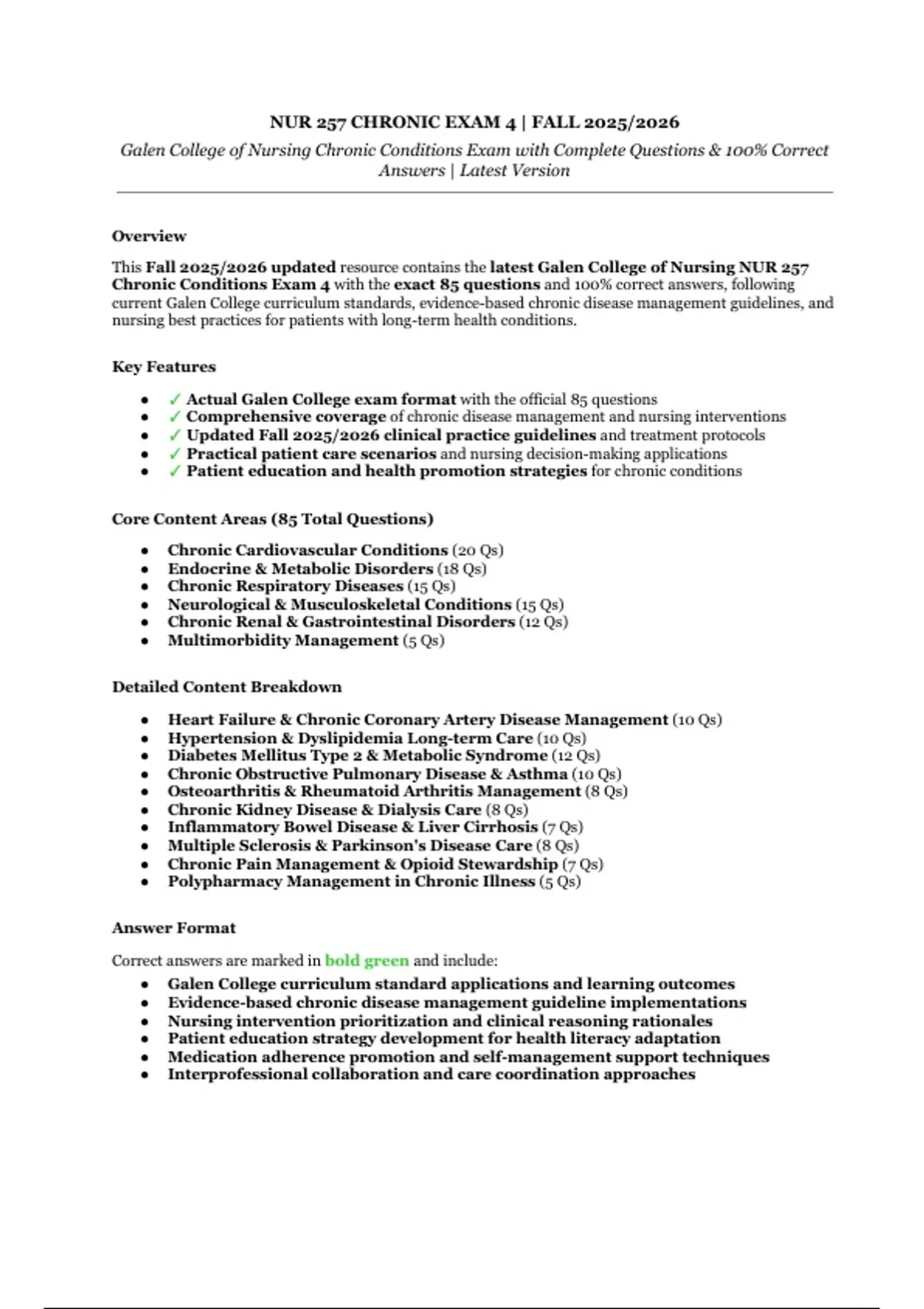 NUR 257 CHRONIC EXAM 4 | FALL 2025/2026

Galen College of Nursing Chronic Conditions Exam with Complete Questions & 100% Correct Answers | Latest Version

Overview

This Fall 2025/2026 updated resource contains the latest Galen College of Nursing NUR 257 Chronic Conditions Exam 4 with the exact 85 questions and 100% correct answers, following current Galen College curriculum standards, evidence-based chronic disease management guidelines, and nursing best practices for patients with long-term health conditions.

Key Features

- ✓ Actual Galen College exam format with the official 85 questions
- ✓ Comprehensive coverage of chronic disease management and nursing interventions
- ✓ Updated Fall 2025/2026 clinical practice guidelines and treatment protocols
- ✓ Practical patient care scenarios and nursing decision-making applications
- ✓ Patient education and health promotion strategies for chronic conditions

Core Content Areas (85 Total Questions)

- Chronic Cardiovascular Conditions (20 Qs)
- Endocrine & Metabolic Disorders (18 Qs)
- Chronic Respiratory Diseases (15 Qs)
- Neurological & Musculoskeletal Conditions (15 Qs)
- Chronic Renal & Gastrointestinal Disorders (12 Qs)
- Multimorbidity Management (5 Qs)

Detailed Content Breakdown

- Heart Failure & Chronic Coronary Artery Disease Management (10 Qs)
- Hypertension & Dyslipidemia Long-term Care (10 Qs)
- Diabetes Mellitus Type 2 & Metabolic Syndrome (12 Qs)
- Chronic Obstructive Pulmonary Disease & Asthma (10 Qs)
- Osteoarthritis & Rheumatoid Arthritis Management (8 Qs)
- Chronic Kidney Disease & Dialysis Care (8 Qs)
- Inflammatory Bowel Disease & Liver Cirrhosis (7 Qs)
- Multiple Sclerosis & Parkinson's Disease Care (8 Qs)
- Chronic Pain Management & Opioid Stewardship (7 Qs)
- Polypharmacy Management in Chronic Illness (5 Qs)

Answer Format

Correct answers are marked in bold green and include:

- Galen College curriculum standard applications and learning outcomes
- Evidence-based chronic disease management guideline implementations
- Nursing intervention prioritization and clinical reasoning rationales
- Patient education strategy development for health literacy adaptation
- Medication adherence promotion and self-management support techniques
- Interprofessional collaboration and care coordination approaches